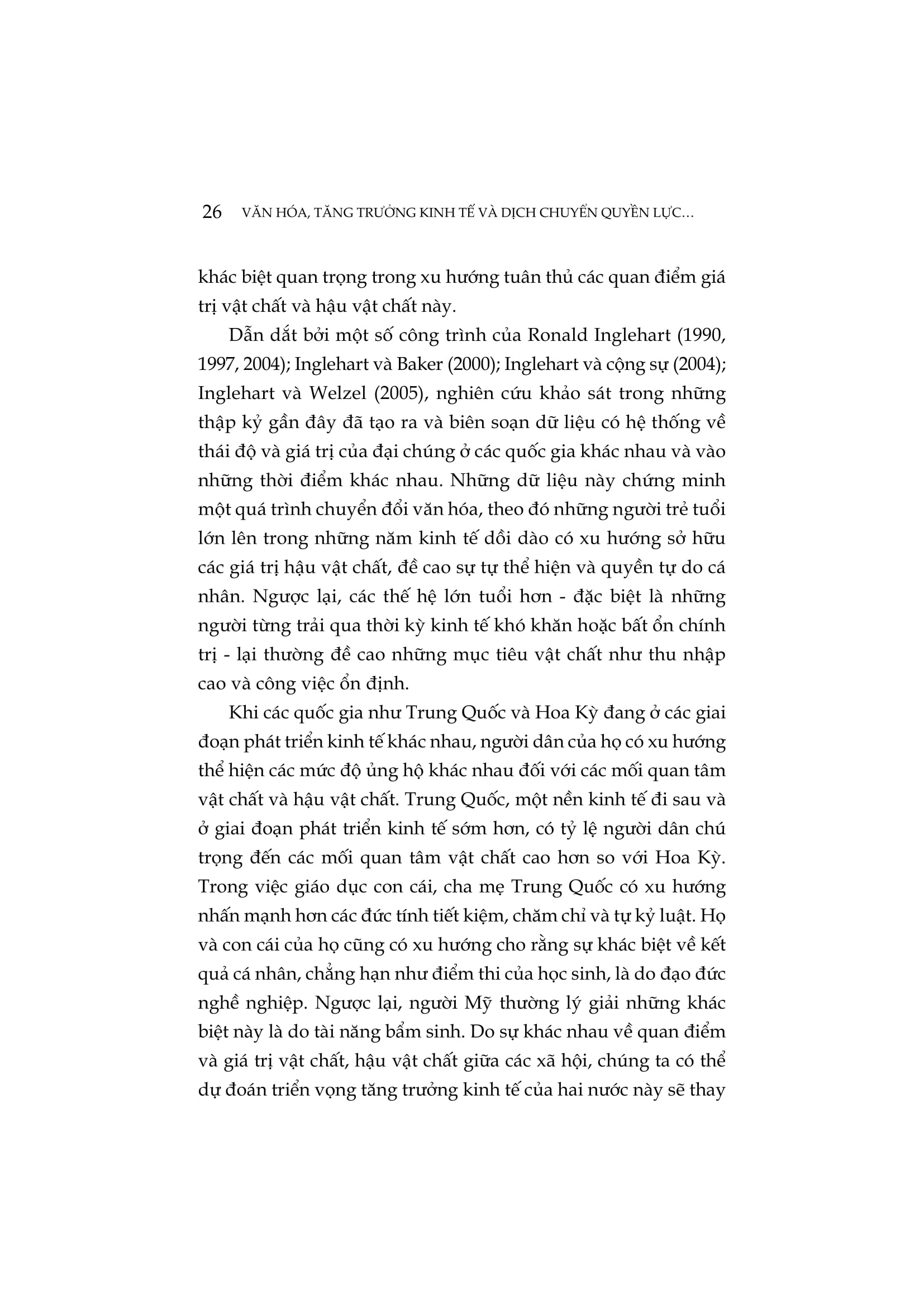 26 VĂN HÓA, TĂNG TRƯỞNG KINH TẾ VÀ DỊCH CHUYỂN QUYỀN LỰC...

khác biệt quan trọng trong xu hướng tuân thủ các quan điểm giá trị vật chất và hậu vật chất này.

Dẫn dắt bởi một số công trình của Ronald Inglehart (1990, 1997, 2004); Inglehart và Baker (2000); Inglehart và cộng sự (2004); Inglehart và Welzel (2005), nghiên cứu khảo sát trong những thập kỷ gần đây đã tạo ra và biên soạn dữ liệu có hệ thống về thái độ và giá trị của đại chúng ở các quốc gia khác nhau và vào những thời điểm khác nhau. Những dữ liệu này chứng minh một quá trình chuyển đổi văn hóa, theo đó những người trẻ tuổi lớn lên trong những năm kinh tế dồi dào có xu hướng sở hữu các giá trị hậu vật chất, đề cao sự tự thể hiện và quyền tự do cá nhân. Ngược lại, các thế hệ lớn tuổi hơn - đặc biệt là những người từng trải qua thời kỳ kinh tế khó khăn hoặc bất ổn chính trị - lại thường đề cao những mục tiêu vật chất như thu nhập cao và công việc ổn định.

Khi các quốc gia như Trung Quốc và Hoa Kỳ đang ở các giai đoạn phát triển kinh tế khác nhau, người dân của họ có xu hướng thể hiện các mức độ ủng hộ khác nhau đối với các mối quan tâm vật chất và hậu vật chất. Trung Quốc, một nền kinh tế đi sau và ở giai đoạn phát triển kinh tế sớm hơn, có tỷ lệ người dân chú trọng đến các mối quan tâm vật chất cao hơn so với Hoa Kỳ. Trong việc giáo dục con cái, cha mẹ Trung Quốc có xu hướng nhấn mạnh hơn các đức tính tiết kiệm, chăm chỉ và tự kỷ luật. Họ và con cái của họ cũng có xu hướng cho rằng sự khác biệt về kết quả cá nhân, chẳng hạn như điểm thi của học sinh, là do đạo đức nghề nghiệp. Ngược lại, người Mỹ thường lý giải những khác biệt này là do tài năng bẩm sinh. Do sự khác nhau về quan điểm và giá trị vật chất, hậu vật chất giữa các xã hội, chúng ta có thể dự đoán triển vọng tăng trưởng kinh tế của hai nước này sẽ thay